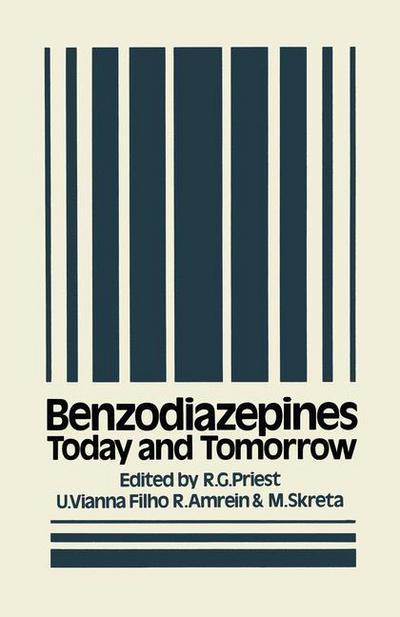 Benzodiazepines
Today and Tomorrow

Edited by R.G.Priest
U.Vianna Filho R.Amrein & M.Skreta